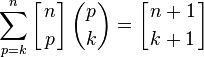 $\sum_{p=k}^{n} \begin{bmatrix} n \\ p \end{bmatrix} \begin{pmatrix} p \\ k \end{pmatrix} = \begin{bmatrix} n+1 \\ k+1 \end{bmatrix}$